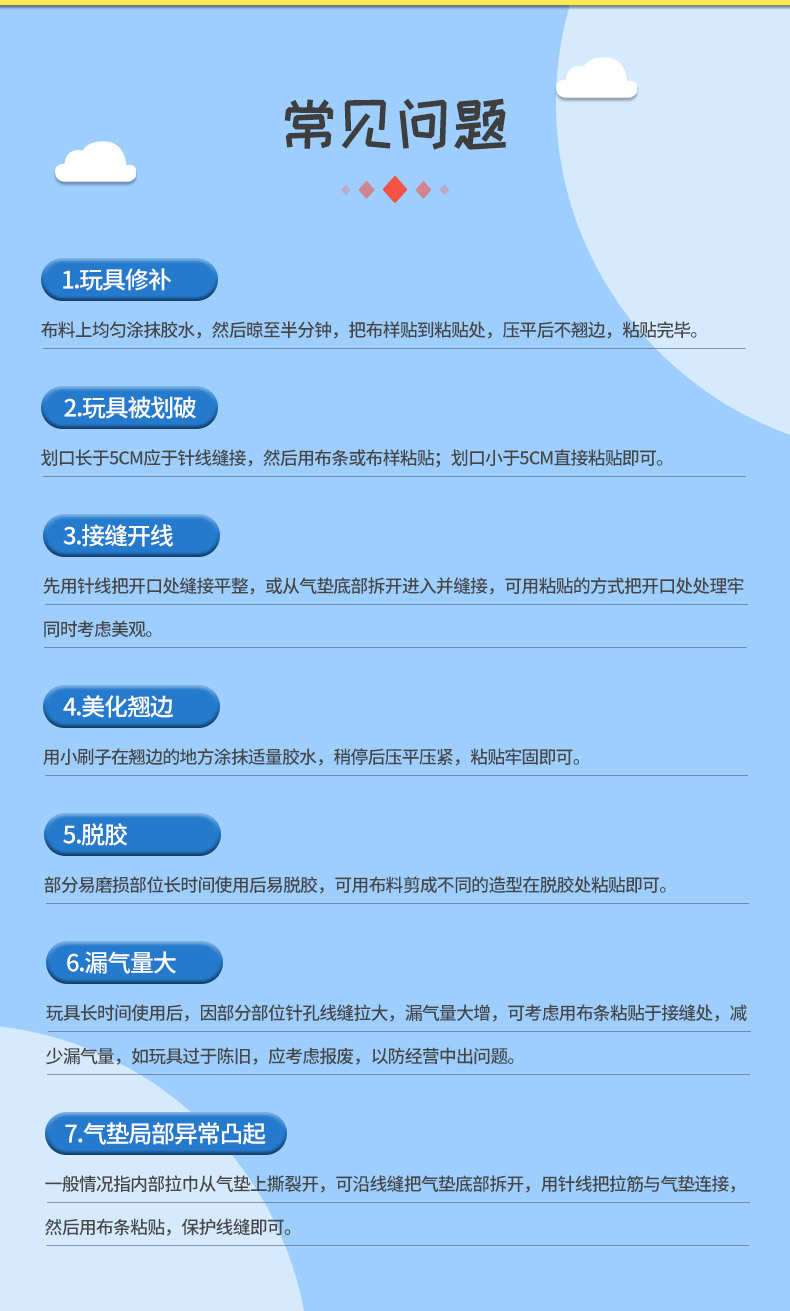 常见问题

1.玩具修补

布料上均匀涂抹胶水，然后晾至半分钟，把布样贴到粘贴处，压平后不翘边，粘贴完毕。

2.玩具被划破

划口长于5CM应于针线缝接，然后用布条或布样粘贴；划口小于5CM直接粘贴即可。

3.接缝开线

先用针线把开口处缝接平整，或从气垫底部拆开进入并缝接，可用粘贴的方式把开口处处理牢同时考虑美观。

4.美化翘边

用小刷子在翘边的地方涂抹适量胶水，稍停后压平压紧，粘贴牢固即可。

5.脱胶

部分易磨损部位长时间使用后易脱胶，可用布料剪成不同的造型在脱胶处粘贴即可。

6.漏气量大

玩具长时间使用后，因部分部位针孔线缝拉大，漏气量大增，可考虑用布条粘贴于接缝处，减少漏气量，如玩具过于陈旧，应考虑报废，以防经营中出问题。

7.气垫局部异常凸起

一般情况指内部拉巾从气垫上撕裂开，可沿线缝把气垫底部拆开，用针线把拉筋与气垫连接，然后用布条粘贴，保护线缝即可。